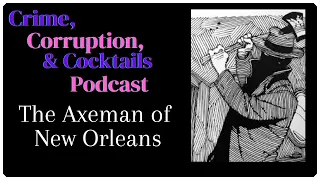 Crime,
Corruption,
& Cocktails
Podcast

The Axeman of
New Orleans